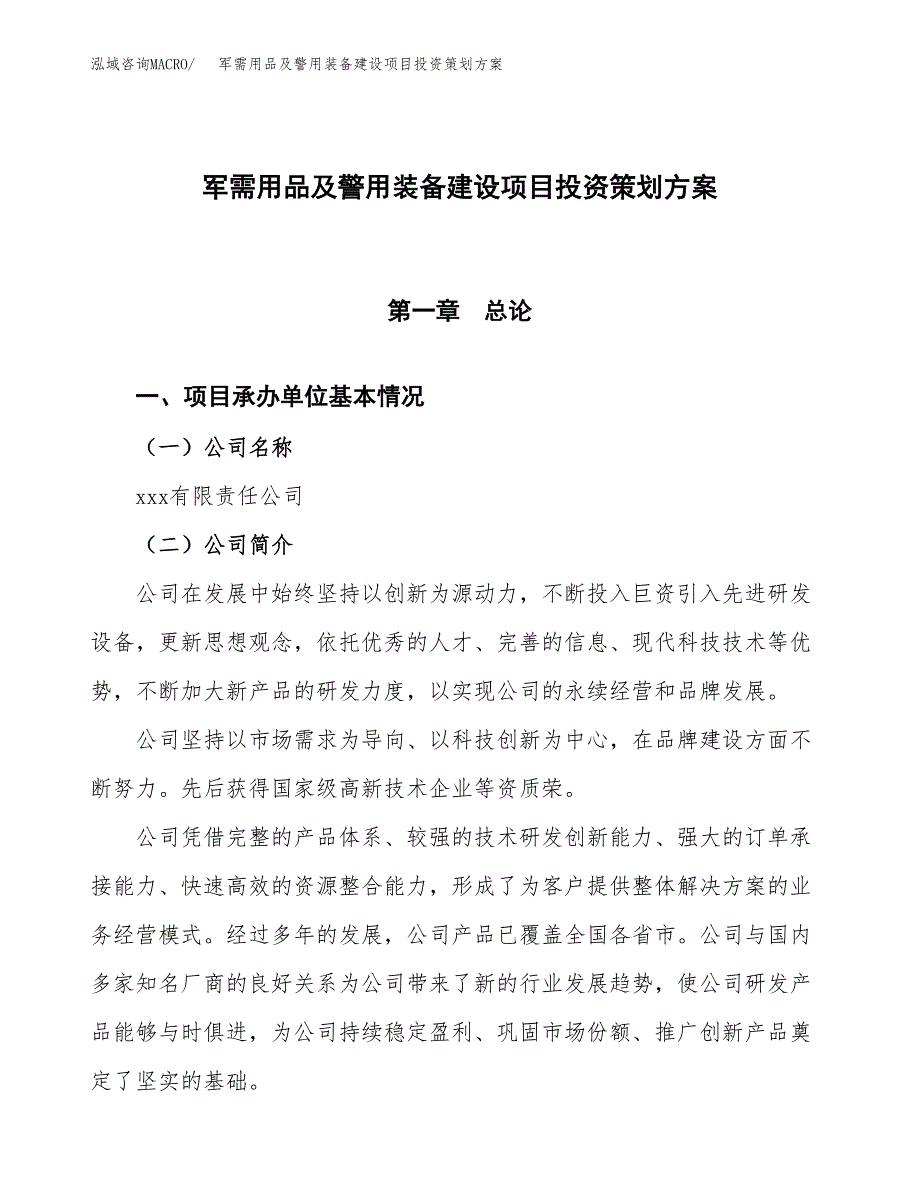 泓域咨询MACRO/　军需用品及警用装备建设项目投资策划方案

军需用品及警用装备建设项目投资策划方案

第一章　总论

一、项目承办单位基本情况

（一）公司名称

xxx有限责任公司

（二）公司简介

公司在发展中始终坚持以创新为源动力，不断投入巨资引入先进研发设备，更新思想观念，依托优秀的人才、完善的信息、现代科技技术等优势，不断加大新产品的研发力度，以实现公司的永续经营和品牌发展。

公司坚持以市场需求为导向、以科技创新为中心，在品牌建设方面不断努力。先后获得国家级高新技术企业等资质荣。

公司凭借完整的产品体系、较强的技术研发创新能力、强大的订单承接能力、快速高效的资源整合能力，形成了为客户提供整体解决方案的业务经营模式。经过多年的发展，公司产品已覆盖全国各省市。公司与国内多家知名厂商的良好关系为公司带来了新的行业发展趋势，使公司研发产品能够与时俱进，为公司持续稳定盈利、巩固市场份额、推广创新产品奠定了坚实的基础。